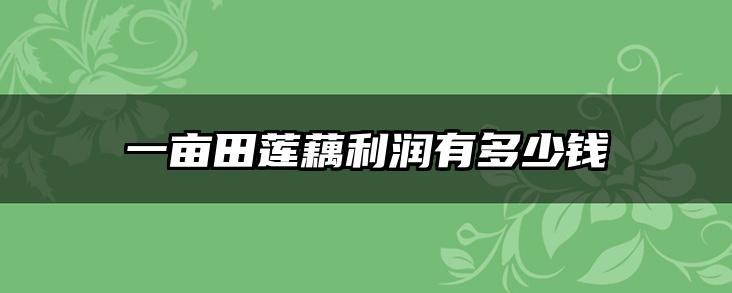 一亩田莲藕利润有多少钱